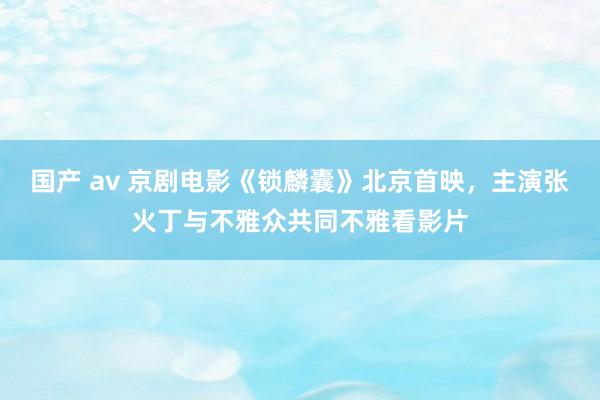 国产 av 京剧电影《锁麟囊》北京首映，主演张火丁与不雅众共同不雅看影片